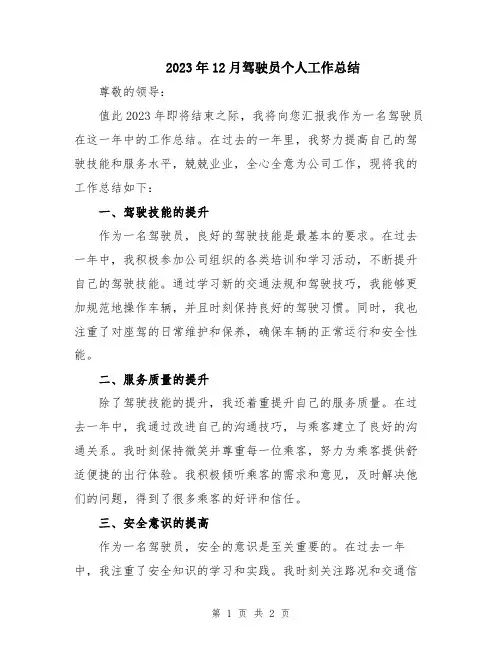 2023年12月驾驶员个人工作总结

尊敬的领导：

值此2023年即将结束之际，我将向您汇报我作为一名驾驶员在这一年中的工作总结。在过去的一年里，我努力提高自己的驾驶技能和服务水平，兢兢业业，全心全意为公司工作，现将我的工作总结如下：

一、驾驶技能的提升

作为一名驾驶员，良好的驾驶技能是最基本的要求。在过去一年中，我积极参加公司组织的各类培训和学习活动，不断提升自己的驾驶技能。通过学习新的交通法规和驾驶技巧，我能够更加规范地操作车辆，并且时刻保持良好的驾驶习惯。同时，我也注重了对座驾的日常维护和保养，确保车辆的正常运行和安全性能。

二、服务质量的提升

除了驾驶技能的提升，我还着重提升自己的服务质量。在过去一年中，我通过改进自己的沟通技巧，与乘客建立了良好的沟通关系。我时刻保持微笑并尊重每一位乘客，努力为乘客提供舒适便捷的出行体验。我积极倾听乘客的需求和意见，及时解决他们的问题，得到了很多乘客的好评和信任。

三、安全意识的提高

作为一名驾驶员，安全的意识是至关重要的。在过去一年中，我注重了安全知识的学习和实践。我时刻关注路况和交通信

第 1 页 共 2 页